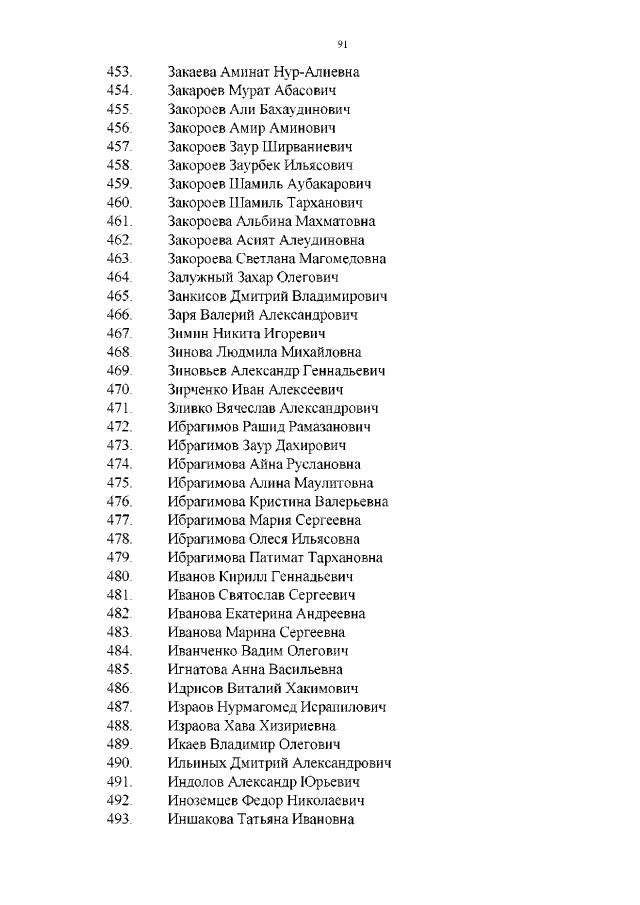 91

453. Закаева Аминат Нур-Алиевна
454. Закароев Мурат Абасович
455. Закороев Али Бахаудинович
456. Закороев Амир Аминович
457. Закороев Заур Ширваниевич
458. Закороев Заурбек Ильясович
459. Закороев Шамиль Аубакарович
460. Закороев Шамиль Тарханович
461. Закороева Альбина Махматовна
462. Закороева Асият Алеудиновна
463. Закороева Светлана Магомедовна
464. Залужный Захар Олегович
465. Занкисов Дмитрий Владимирович
466. Заря Валерий Александрович
467. Зимин Никита Игоревич
468. Зинова Людмила Михайловна
469. Зиновьев Александр Геннадьевич
470. Зирченко Иван Алексеевич
471. Зливко Вячеслав Александрович
472. Ибрагимов Рашид Рамазанович
473. Ибрагимов Заур Дахирович
474. Ибрагимова Айна Руслановна
475. Ибрагимова Алина Маулитовна
476. Ибрагимова Кристина Валерьевна
477. Ибрагимова Мария Сергеевна
478. Ибрагимова Олеся Ильясовна
479. Ибрагимова Патимат Тархановна
480. Иванов Кирилл Геннадьевич
481. Иванов Святослав Сергеевич
482. Иванова Екатерина Андреевна
483. Иванова Марина Сергеевна
484. Иванченко Вадим Олегович
485. Игнатова Анна Васильевна
486. Идрисов Виталий Хакимович
487. Израов Нурмагомед Исрапилович
488. Израова Хава Хизириевна
489. Икаев Владимир Олегович
490. Ильиных Дмитрий Александрович
491. Индолов Александр Юрьевич
492. Иноземцев Федор Николаевич
493. Иншакова Татьяна Ивановна